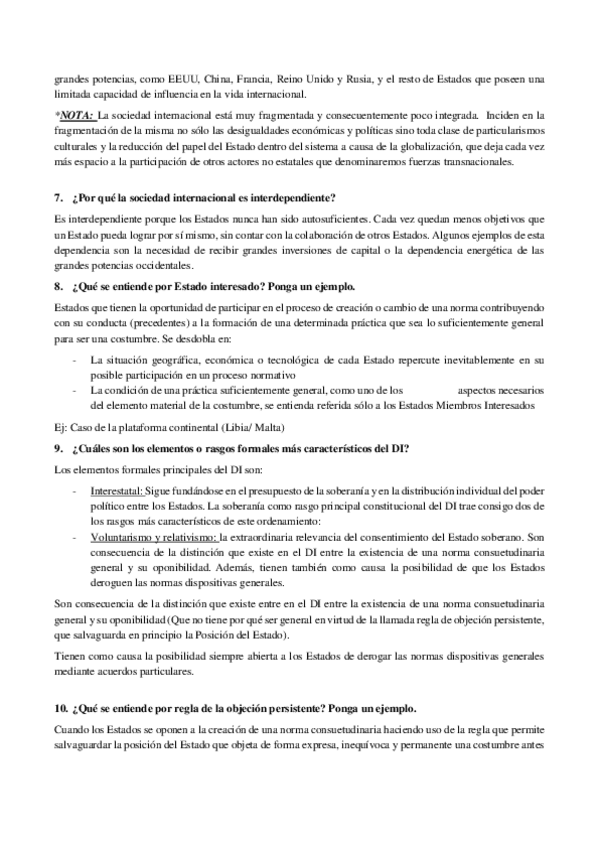 grandes potencias, como EEUU, China, Francia, Reino Unido y Rusia, y el resto de Estados que poseen una limitada capacidad de influencia en la vida internacional.

*NOTA: La sociedad internacional está muy fragmentada y consecuentemente poco integrada. Inciden en la fragmentación de la misma no sólo las desigualdades económicas y políticas sino toda clase de particularismos culturales y la reducción del papel del Estado dentro del sistema a causa de la globalización, que deja cada vez más espacio a la participación de otros actores no estatales que denominaremos fuerzas transnacionales.

7. ¿Por qué la sociedad internacional es interdependiente?

Es interdependiente porque los Estados nunca han sido autosuficientes. Cada vez quedan menos objetivos que un Estado pueda lograr por sí mismo, sin contar con la colaboración de otros Estados. Algunos ejemplos de esta dependencia son la necesidad de recibir grandes inversiones de capital o la dependencia energética de las grandes potencias occidentales.

8. ¿Qué se entiende por Estado interesado? Ponga un ejemplo.

Estados que tienen la oportunidad de participar en el proceso de creación o cambio de una norma contribuyendo con su conducta (precedentes) a la formación de una determinada práctica que sea lo suficientemente general para ser una costumbre. Se desdobla en:

- La situación geográfica, económica o tecnológica de cada Estado repercute inevitablemente en su posible participación en un proceso normativo
- La condición de una práctica suficientemente general, como uno de los aspectos necesarios del elemento material de la costumbre, se entienda referida sólo a los Estados Miembros Interesados

Ej: Caso de la plataforma continental (Libia/ Malta)

9. ¿Cuáles son los elementos o rasgos formales más característicos del DI?

Los elementos formales principales del DI son:

- Interestatal: Sigue fundándose en el presupuesto de la soberanía y en la distribución individual del poder político entre los Estados. La soberanía como rasgo principal constitucional del DI trae consigo dos de los rasgos más característicos de este ordenamiento:
- Voluntarismo y relativismo: la extraordinaria relevancia del consentimiento del Estado soberano. Son consecuencia de la distinción que existe en el DI entre la existencia de una norma consuetudinaria general y su oponibilidad. Además, tienen también como causa la posibilidad de que los Estados deroguen las normas dispositivas generales.

Son consecuencia de la distinción que existe entre en el DI entre la existencia de una norma consuetudinaria general y su oponibilidad (Que no tiene por qué ser general en virtud de la llamada regla de objeción persistente, que salvaguarda en principio la Posición del Estado).

Tienen como causa la posibilidad siempre abierta a los Estados de derogar las normas dispositivas generales mediante acuerdos particulares.

10. ¿Qué se entiende por regla de la objeción persistente? Ponga un ejemplo.

Cuando los Estados se oponen a la creación de una norma consuetudinaria haciendo uso de la regla que permite salvaguardar la posición del Estado que objeta de forma expresa, inequívoca y permanente una costumbre antes